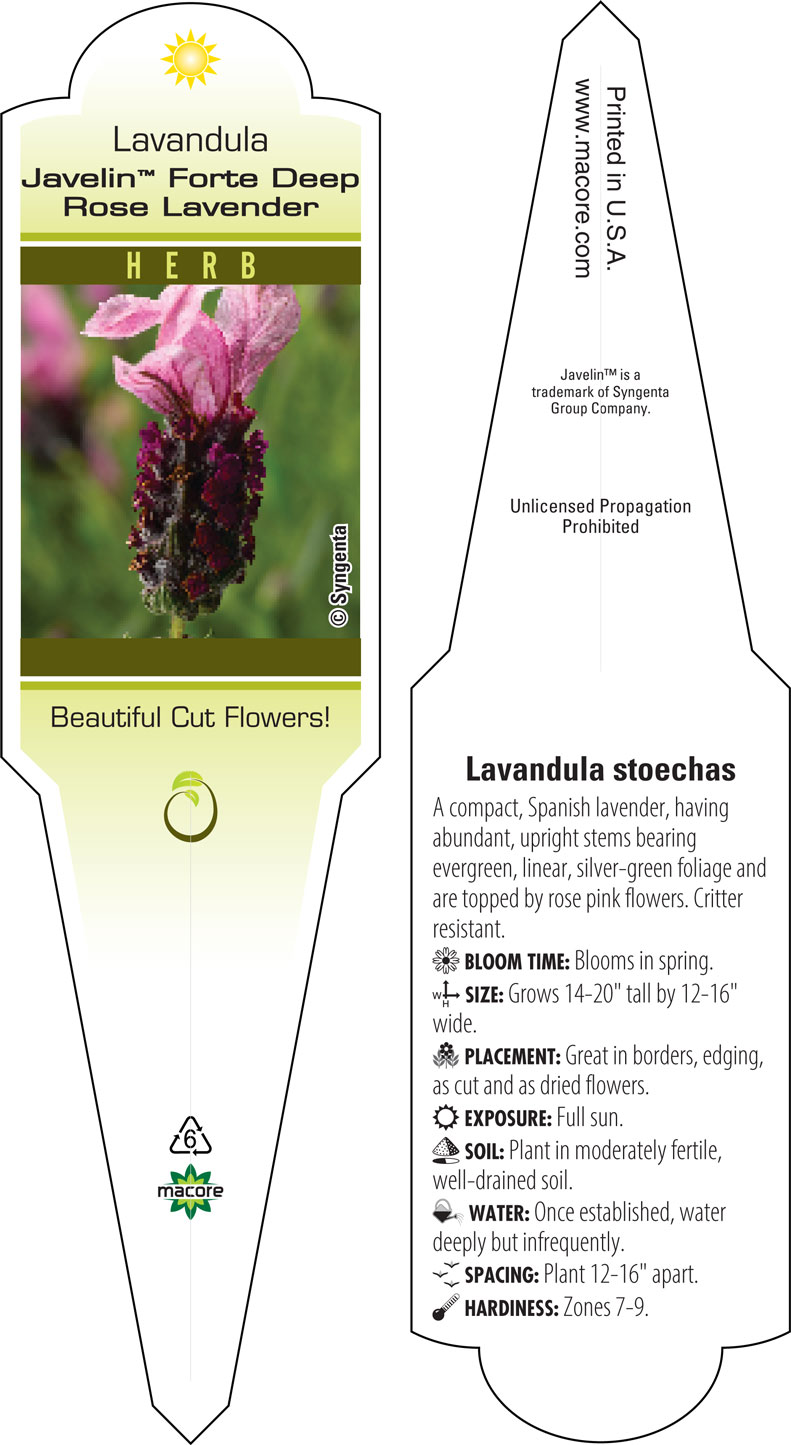 Lavandula
Javelin™ Forte Deep Rose Lavender

HERB

© Syngenta

Beautiful Cut Flowers!

6

macore

Printed in U.S.A.
www.macore.com

Javelin™ is a trademark of Syngenta Group Company.

Unlicensed Propagation Prohibited

Lavandula stoechas

A compact, Spanish lavender, having abundant, upright stems bearing evergreen, linear, silver-green foliage and are topped by rose pink flowers. Critter resistant.

BLOOM TIME: Blooms in spring.

W H SIZE: Grows 14-20" tall by 12-16" wide.

PLACEMENT: Great in borders, edging, as cut and as dried flowers.

EXPOSURE: Full sun.

SOIL: Plant in moderately fertile, well-drained soil.

WATER: Once established, water deeply but infrequently.

SPACING: Plant 12-16" apart.

HARDINESS: Zones 7-9.